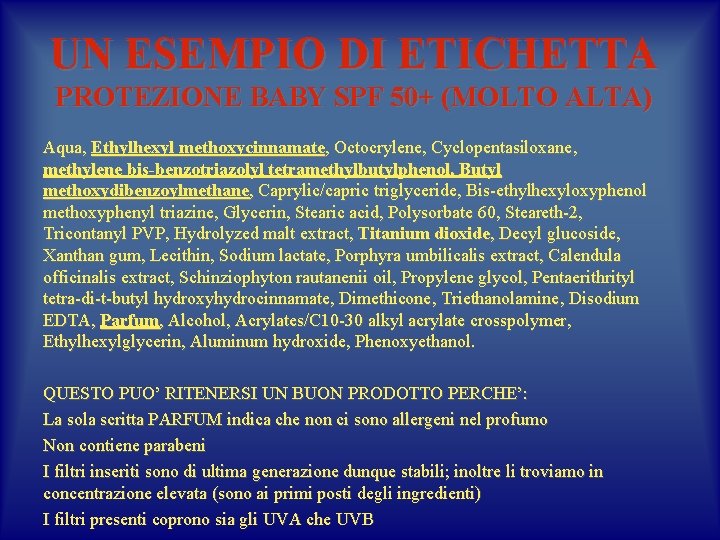 UN ESEMPIO DI ETICHETTA
PROTEZIONE BABY SPF 50+ (MOLTO ALTA)

Aqua, Ethylhexyl methoxycinnamate, Octocrylene, Cyclopentasiloxane, methylene bis-benzotriazolyl tetramethylbutylphenol, Butyl methoxydibenzoylmethane, Caprylic/capric triglyceride, Bis-ethylhexyloxyphenol methoxyphenyl triazine, Glycerin, Stearic acid, Polysorbate 60, Steareth-2, Tricontanyl PVP, Hydrolyzed malt extract, Titanium dioxide, Decyl glucoside, Xanthan gum, Lecithin, Sodium lactate, Porphyra umbilicalis extract, Calendula officinalis extract, Schinziophyton rautanenii oil, Propylene glycol, Pentaerithrityl tetra-di-t-butyl hydroxyhydrocinnamate, Dimethicone, Triethanolamine, Disodium EDTA, Parfum, Alcohol, Acrylates/C10-30 alkyl acrylate crosspolymer, Ethylhexylglycerin, Aluminum hydroxide, Phenoxyethanol.

QUESTO PUO' RITENERSI UN BUON PRODOTTO PERCHE':

La sola scritta PARFUM indica che non ci sono allergeni nel profumo

Non contiene parabeni

I filtri inseriti sono di ultima generazione dunque stabili; inoltre li troviamo in concentrazione elevata (sono ai primi posti degli ingredienti)

I filtri presenti coprono sia gli UVA che UVB